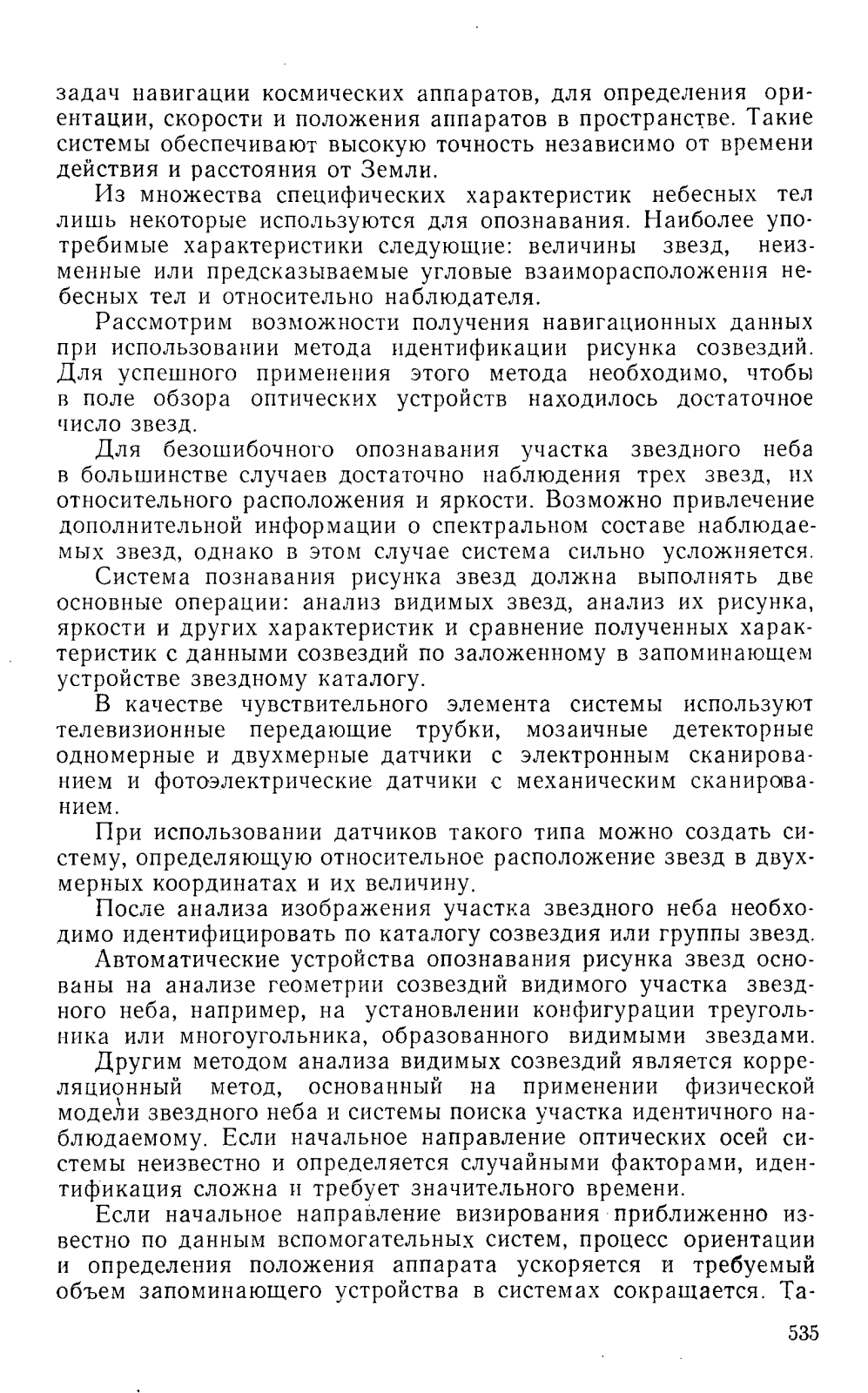 задач навигации космических аппаратов, для определения ориентации, скорости и положения аппаратов в пространстве. Такие системы обеспечивают высокую точность независимо от времени действия и расстояния от Земли.

Из множества специфических характеристик небесных тел лишь некоторые используются для опознавания. Наиболее употребимые характеристики следующие: величины звезд, неизменные или предсказываемые угловые взаиморасположения небесных тел и относительно наблюдателя.

Рассмотрим возможности получения навигационных данных при использовании метода идентификации рисунка созвездий. Для успешного применения этого метода необходимо, чтобы в поле обзора оптических устройств находилось достаточное число звезд.

Для безошибочного опознавания участка звездного неба в большинстве случаев достаточно наблюдения трех звезд, их относительного расположения и яркости. Возможно привлечение дополнительной информации о спектральном составе наблюдаемых звезд, однако в этом случае система сильно усложняется.

Система познавания рисунка звезд должна выполнять две основные операции: анализ видимых звезд, анализ их рисунка, яркости и других характеристик и сравнение полученных характеристик с данными созвездий по заложенному в запоминающем устройстве звездному каталогу.

В качестве чувствительного элемента системы используют телевизионные передающие трубки, мозаичные детекторные одномерные и двухмерные датчики с электронным сканированием и фотоэлектрические датчики с механическим сканированием.

При использовании датчиков такого типа можно создать систему, определяющую относительное расположение звезд в двухмерных координатах и их величину.

После анализа изображения участка звездного неба необходимо идентифицировать по каталогу созвездия или группы звезд.

Автоматические устройства опознавания рисунка звезд основаны на анализе геометрии созвездий видимого участка звездного неба, например, на установлении конфигурации треугольника или многоугольника, образованного видимыми звездами.

Другим методом анализа видимых созвездий является корреляционный метод, основанный на применении физической модели звездного неба и системы поиска участка идентичного наблюдаемому. Если начальное направление оптических осей системы неизвестно и определяется случайными факторами, идентификация сложна и требует значительного времени.

Если начальное направление визирования приближенно известно по данным вспомогательных систем, процесс ориентации и определения положения аппарата ускоряется и требуемый объем запоминающего устройства в системах сокращается. Та-

535